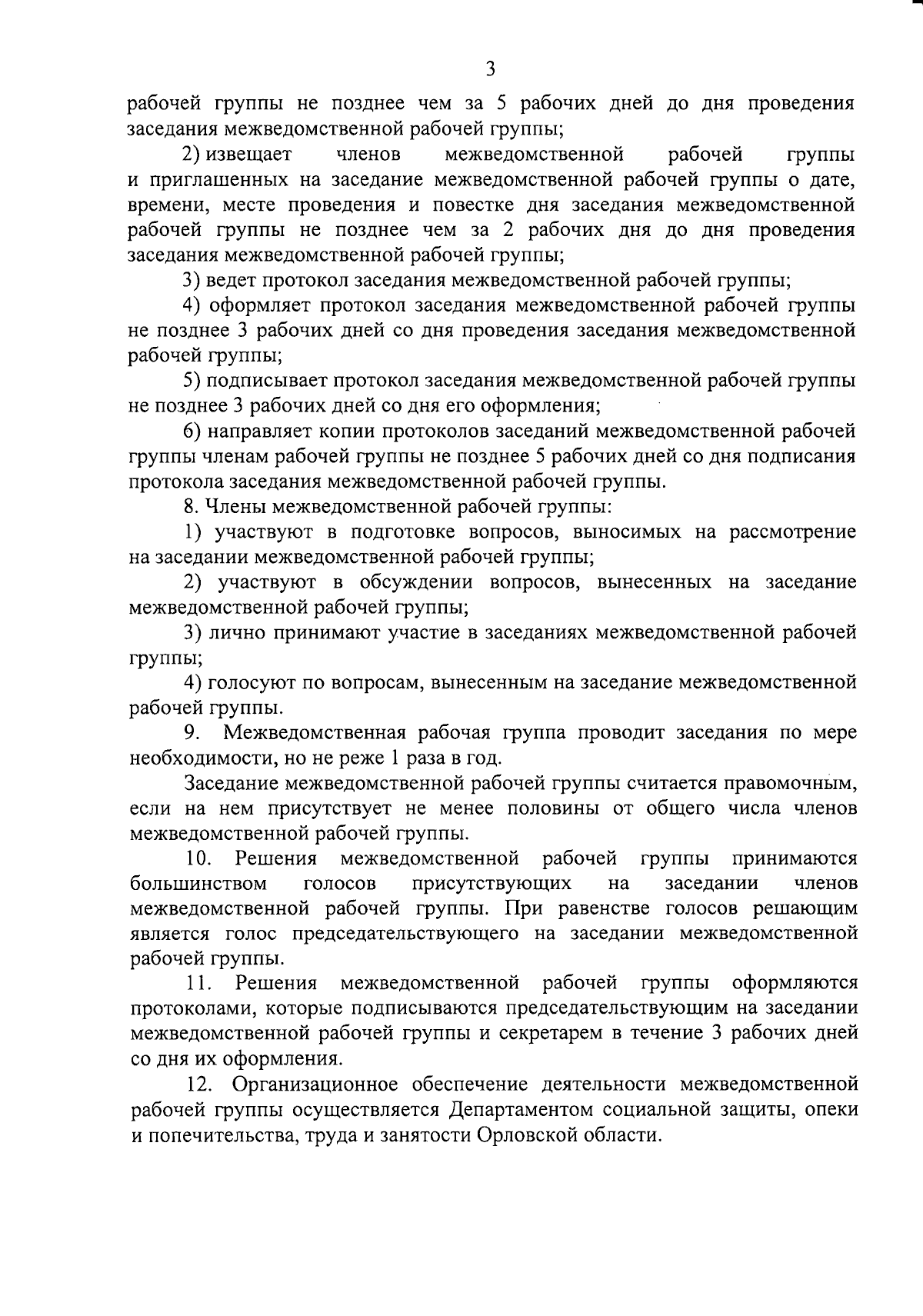 3

рабочей группы не позднее чем за 5 рабочих дней до дня проведения заседания межведомственной рабочей группы;

2) извещает членов межведомственной рабочей группы и приглашенных на заседание межведомственной рабочей группы о дате, времени, месте проведения и повестке дня заседания межведомственной рабочей группы не позднее чем за 2 рабочих дня до дня проведения заседания межведомственной рабочей группы;

3) ведет протокол заседания межведомственной рабочей группы;

4) оформляет протокол заседания межведомственной рабочей группы не позднее 3 рабочих дней со дня проведения заседания межведомственной рабочей группы;

5) подписывает протокол заседания межведомственной рабочей группы не позднее 3 рабочих дней со дня его оформления;

6) направляет копии протоколов заседаний межведомственной рабочей группы членам рабочей группы не позднее 5 рабочих дней со дня подписания протокола заседания межведомственной рабочей группы.

8. Члены межведомственной рабочей группы:

1) участвуют в подготовке вопросов, выносимых на рассмотрение на заседании межведомственной рабочей группы;

2) участвуют в обсуждении вопросов, вынесенных на заседание межведомственной рабочей группы;

3) лично принимают участие в заседаниях межведомственной рабочей группы;

4) голосуют по вопросам, вынесенным на заседание межведомственной рабочей группы.

9. Межведомственная рабочая группа проводит заседания по мере необходимости, но не реже 1 раза в год.

Заседание межведомственной рабочей группы считается правомочным, если на нем присутствует не менее половины от общего числа членов межведомственной рабочей группы.

10. Решения межведомственной рабочей группы принимаются большинством голосов присутствующих на заседании членов межведомственной рабочей группы. При равенстве голосов решающим является голос председательствующего на заседании межведомственной рабочей группы.

11. Решения межведомственной рабочей группы оформляются протоколами, которые подписываются председательствующим на заседании межведомственной рабочей группы и секретарем в течение 3 рабочих дней со дня их оформления.

12. Организационное обеспечение деятельности межведомственной рабочей группы осуществляется Департаментом социальной защиты, опеки и попечительства, труда и занятости Орловской области.